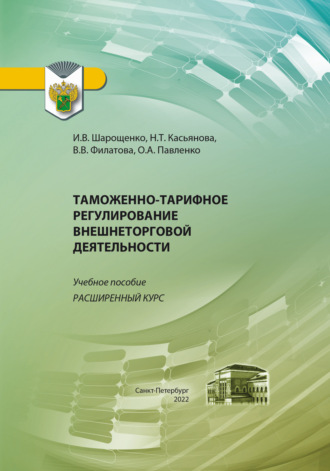 И.В. Шарощенко, Н.Т. Касьянова, В.В. Филатова, О.А. Павленко

ТАМОЖЕННО-ТАРИФНОЕ РЕГУЛИРОВАНИЕ ВНЕШНЕТОРГОВОЙ ДЕЯТЕЛЬНОСТИ

Учебное пособие
РАСШИРЕННЫЙ КУРС

Санкт-Петербург
2022